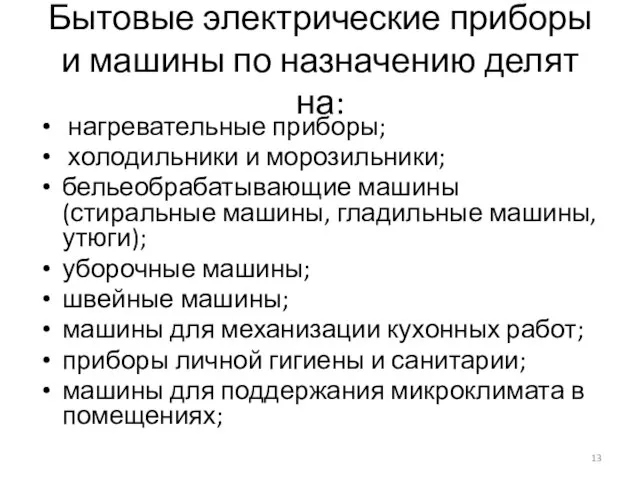 Бытовые электрические приборы и машины по назначению делят на:

• нагревательные приборы;
• холодильники и морозильники;
• бельеобрабатывающие машины (стиральные машины, гладильные машины, утюги);
• уборочные машины;
• швейные машины;
• машины для механизации кухонных работ;
• приборы личной гигиены и санитарии;
• машины для поддержания микроклимата в помещениях;

13